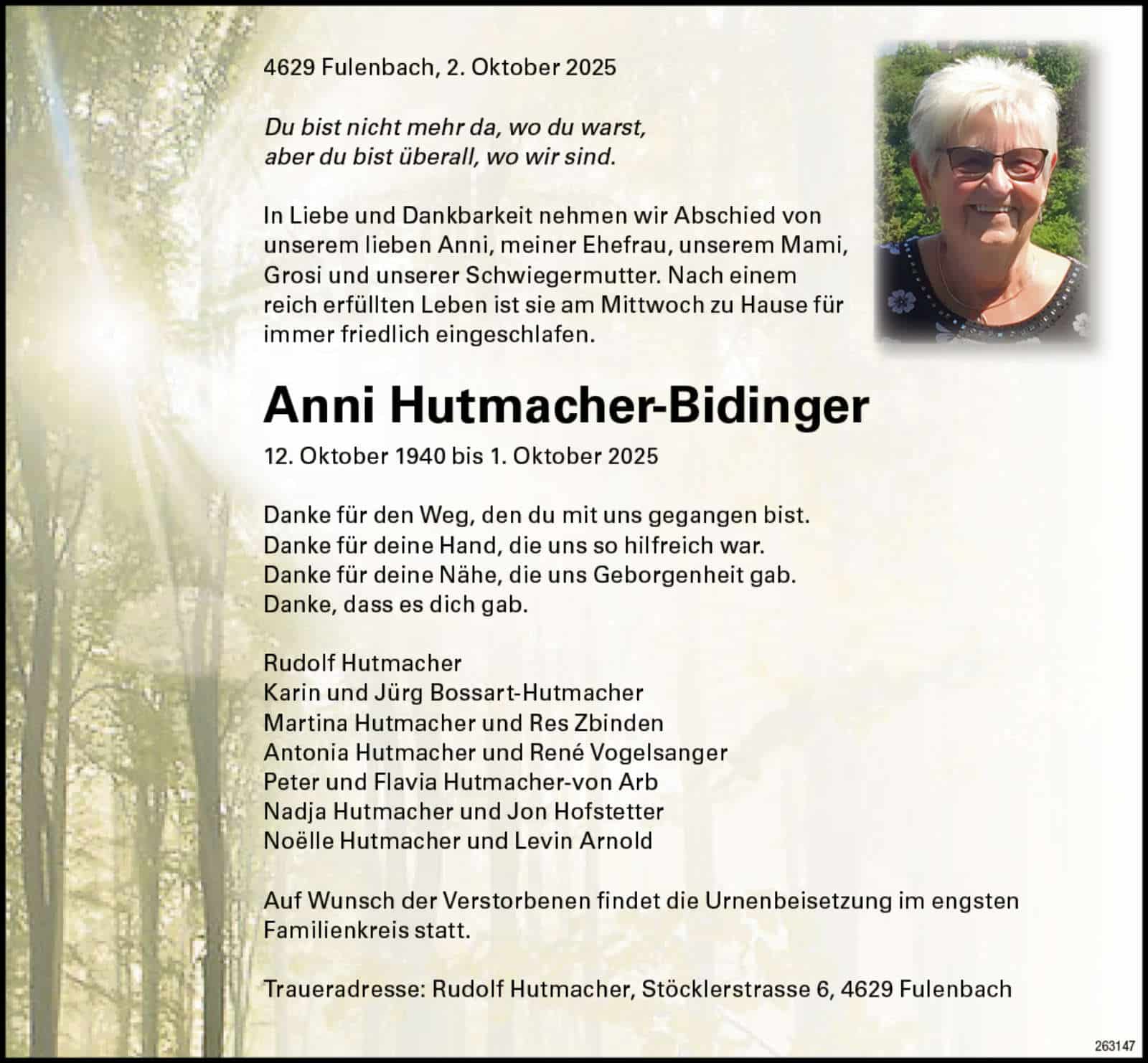 4629 Fulenbach, 2. Oktober 2025

Du bist nicht mehr da, wo du warst,
aber du bist überall, wo wir sind.

In Liebe und Dankbarkeit nehmen wir Abschied von unserem lieben Anni, meiner Ehefrau, unserem Mami, Grosi und unserer Schwiegermutter. Nach einem reich erfüllten Leben ist sie am Mittwoch zu Hause für immer friedlich eingeschlafen.

Anni Hutmacher-Bidinger

12. Oktober 1940 bis 1. Oktober 2025

Danke für den Weg, den du mit uns gegangen bist.
Danke für deine Hand, die uns so hilfreich war.
Danke für deine Nähe, die uns Geborgenheit gab.
Danke, dass es dich gab.

Rudolf Hutmacher
Karin und Jürg Bossart-Hutmacher
Martina Hutmacher und Res Zbinden
Antonia Hutmacher und René Vogelsanger
Peter und Flavia Hutmacher-von Arb
Nadja Hutmacher und Jon Hofstetter
Noëlle Hutmacher und Levin Arnold

Auf Wunsch der Verstorbenen findet die Urnenbeisetzung im engsten Familienkreis statt.

Traueradresse: Rudolf Hutmacher, Stöcklerstrasse 6, 4629 Fulenbach

263147